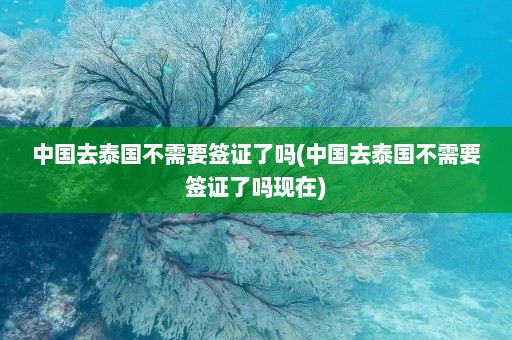 中国去泰国不需要签证了吗(中国去泰国不需要签证了吗现在)